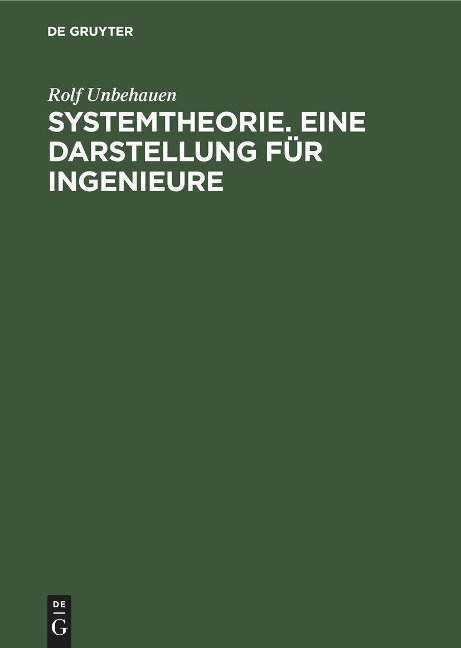 DE GRUYTER

Rolf Unbehauen

SYSTEMTHEORIE. EINE DARSTELLUNG FÜR INGENIEURE

DE
G